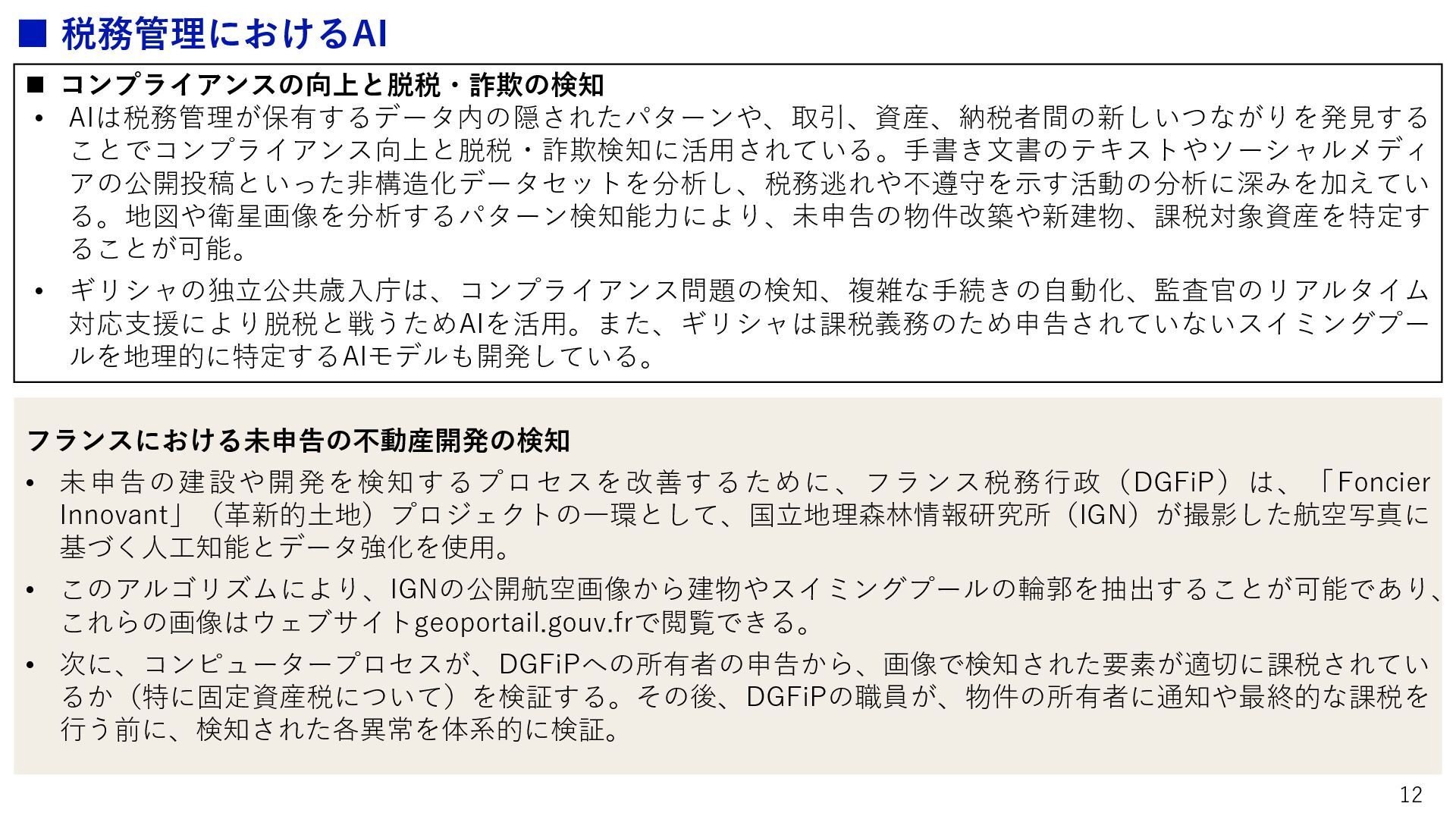 ■ 税務管理におけるAI

■ コンプライアンスの向上と脱税・詐欺の検知

• AIは税務管理が保有するデータ内の隠されたパターンや、取引、資産、納税者間の新しいつながりを発見することでコンプライアンス向上と脱税・詐欺検知に活用されている。手書き文書のテキストやソーシャルメディアの公開投稿といった非構造化データセットを分析し、税務逃れや不遵守を示す活動の分析に深みを加えている。地図や衛星画像を分析するパターン検知能力により、未申告の物件改築や新建物、課税対象資産を特定することが可能。

• ギリシャの独立公共歳入庁は、コンプライアンス問題の検知、複雑な手続きの自動化、監査官のリアルタイム対応支援により脱税と戦うためAIを活用。また、ギリシャは課税義務のため申告されていないスイミングプールを地理的に特定するAIモデルも開発している。

フランスにおける未申告の不動産開発の検知

• 未申告の建設や開発を検知するプロセスを改善するために、フランス税務行政（DGFiP）は、「Foncier Innovant」（革新的土地）プロジェクトの一環として、国立地理森林情報研究所（IGN）が撮影した航空写真に基づく人工知能とデータ強化を使用。

• このアルゴリズムにより、IGNの公開航空画像から建物やスイミングプールの輪郭を抽出することが可能であり、これらの画像はウェブサイトgeoportail.gouv.frで閲覧できる。

• 次に、コンピュータープロセスが、DGFiPへの所有者の申告から、画像で検知された要素が適切に課税されているか（特に固定資産税について）を検証する。その後、DGFiPの職員が、物件の所有者に通知や最終的な課税を行う前に、検知された各異常を体系的に検証。

12